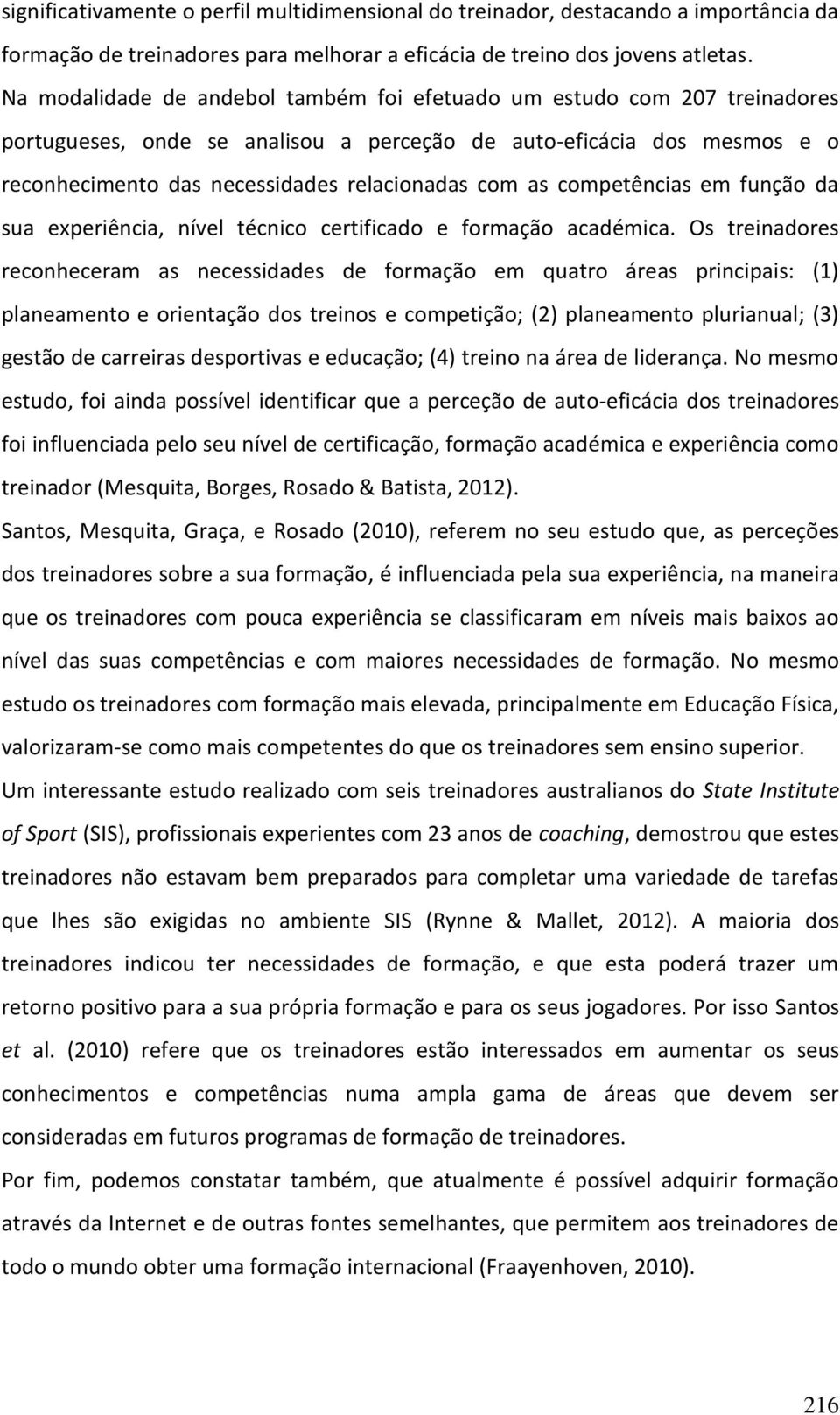 significativamente o perfil multidimensional do treinador, destacando a importância da formação de treinadores para melhorar a eficácia de treino dos jovens atletas.

Na modalidade de andebol também foi efetuado um estudo com 207 treinadores portugueses, onde se analisou a perceção de auto-eficácia dos mesmos e o reconhecimento das necessidades relacionadas com as competências em função da sua experiência, nível técnico certificado e formação académica. Os treinadores reconheceram as necessidades de formação em quatro áreas principais: (1) planeamento e orientação dos treinos e competição; (2) planeamento plurianual; (3) gestão de carreiras desportivas e educação; (4) treino na área de liderança. No mesmo estudo, foi ainda possível identificar que a perceção de auto-eficácia dos treinadores foi influenciada pelo seu nível de certificação, formação académica e experiência como treinador (Mesquita, Borges, Rosado & Batista, 2012).

Santos, Mesquita, Graça, e Rosado (2010), referem no seu estudo que, as perceções dos treinadores sobre a sua formação, é influenciada pela sua experiência, na maneira que os treinadores com pouca experiência se classificaram em níveis mais baixos ao nível das suas competências e com maiores necessidades de formação. No mesmo estudo os treinadores com formação mais elevada, principalmente em Educação Física, valorizaram-se como mais competentes do que os treinadores sem ensino superior.

Um interessante estudo realizado com seis treinadores australianos do State Institute of Sport (SIS), profissionais experientes com 23 anos de coaching, demostrou que estes treinadores não estavam bem preparados para completar uma variedade de tarefas que lhes são exigidas no ambiente SIS (Rynne & Mallet, 2012). A maioria dos treinadores indicou ter necessidades de formação, e que esta poderá trazer um retorno positivo para a sua própria formação e para os seus jogadores. Por isso Santos et al. (2010) refere que os treinadores estão interessados em aumentar os seus conhecimentos e competências numa ampla gama de áreas que devem ser consideradas em futuros programas de formação de treinadores.

Por fim, podemos constatar também, que atualmente é possível adquirir formação através da Internet e de outras fontes semelhantes, que permitem aos treinadores de todo o mundo obter uma formação internacional (Fraayenhoven, 2010).

216